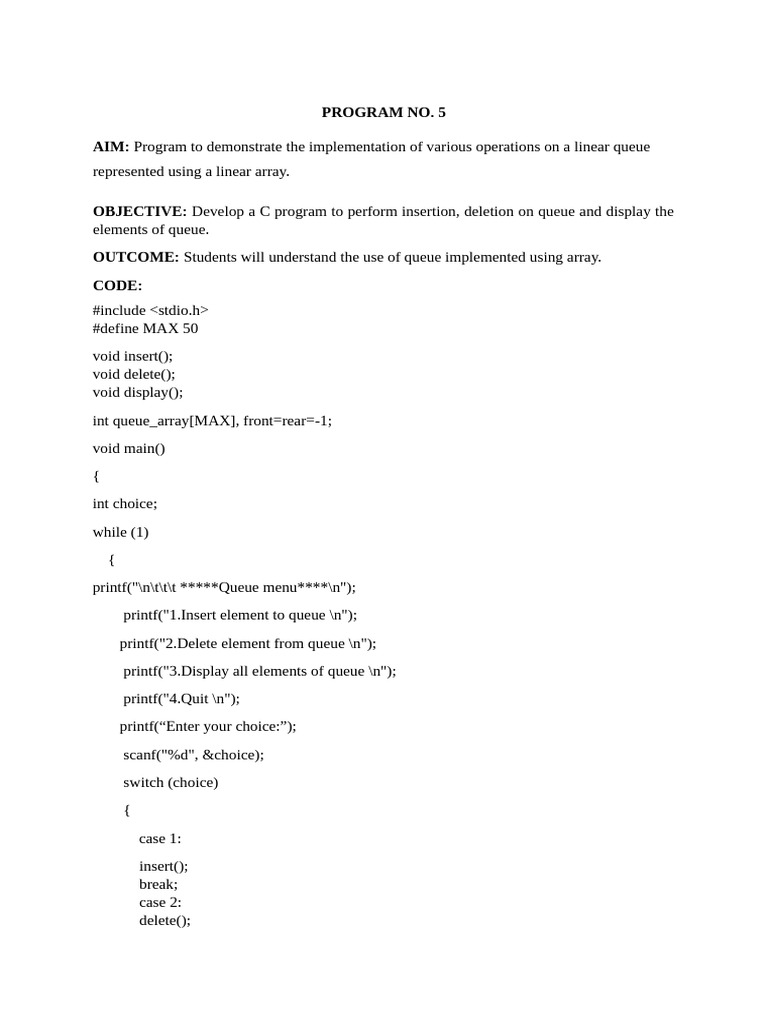 PROGRAM NO. 5

AIM: Program to demonstrate the implementation of various operations on a linear queue represented using a linear array.

OBJECTIVE: Develop a C program to perform insertion, deletion on queue and display the elements of queue.

OUTCOME: Students will understand the use of queue implemented using array.

CODE:

#include <stdio.h>
#define MAX 50

void insert();
void delete();
void display();

int queue_array[MAX], front=rear=-1;

void main()

{

int choice;

while (1)

{

printf("\n\t\t\t *****Queue menu****\n");

printf("1.Insert element to queue \n");

printf("2.Delete element from queue \n");

printf("3.Display all elements of queue \n");

printf("4.Quit \n");

printf(“Enter your choice:”);

scanf("%d", &choice);

switch (choice)

{

case 1:

insert();
break;
case 2:
delete();